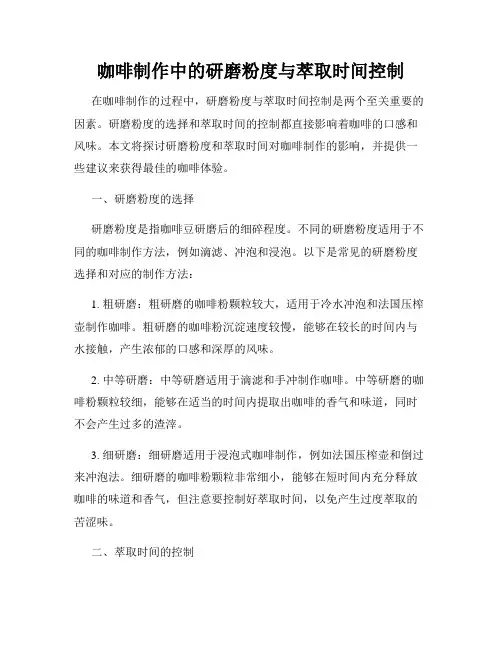 咖啡制作中的研磨粉度与萃取时间控制

在咖啡制作的过程中，研磨粉度与萃取时间控制是两个至关重要的因素。研磨粉度的选择和萃取时间的控制都直接影响着咖啡的口感和风味。本文将探讨研磨粉度和萃取时间对咖啡制作的影响，并提供一些建议来获得最佳的咖啡体验。

一、研磨粉度的选择

研磨粉度是指咖啡豆研磨后的细碎程度。不同的研磨粉度适用于不同的咖啡制作方法，例如滴滤、冲泡和浸泡。以下是常见的研磨粉度选择和对应的制作方法：

1. 粗研磨：粗研磨的咖啡粉颗粒较大，适用于冷水冲泡和法国压榨壶制作咖啡。粗研磨的咖啡粉沉淀速度较慢，能够在较长的时间内与水接触，产生浓郁的口感和深厚的风味。

2. 中等研磨：中等研磨适用于滴滤和手冲制作咖啡。中等研磨的咖啡粉颗粒较细，能够在适当的时间内提取出咖啡的香气和味道，同时不会产生过多的渣滓。

3. 细研磨：细研磨适用于浸泡式咖啡制作，例如法国压榨壶和倒过来冲泡法。细研磨的咖啡粉颗粒非常细小，能够在短时间内充分释放咖啡的味道和香气，但注意要控制好萃取时间，以免产生过度萃取的苦涩味。

二、萃取时间的控制